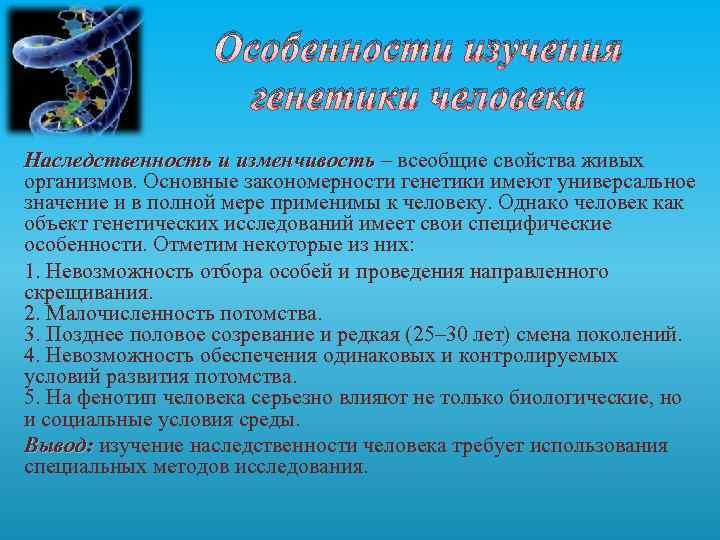 Особенности изучения генетики человека

Наследственность и изменчивость – всеобщие свойства живых организмов. Основные закономерности генетики имеют универсальное значение и в полной мере применимы к человеку. Однако человек как объект генетических исследований имеет свои специфические особенности. Отметим некоторые из них:

1. Невозможность отбора особей и проведения направленного скрещивания.
2. Малочисленность потомства.
3. Позднее половое созревание и редкая (25–30 лет) смена поколений.
4. Невозможность обеспечения одинаковых и контролируемых условий развития потомства.
5. На фенотип человека серьезно влияют не только биологические, но и социальные условия среды.

Вывод: изучение наследственности человека требует использования специальных методов исследования.